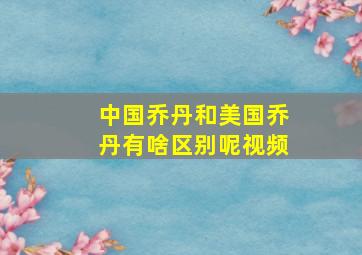 中国乔丹和美国乔丹有啥区别呢视频